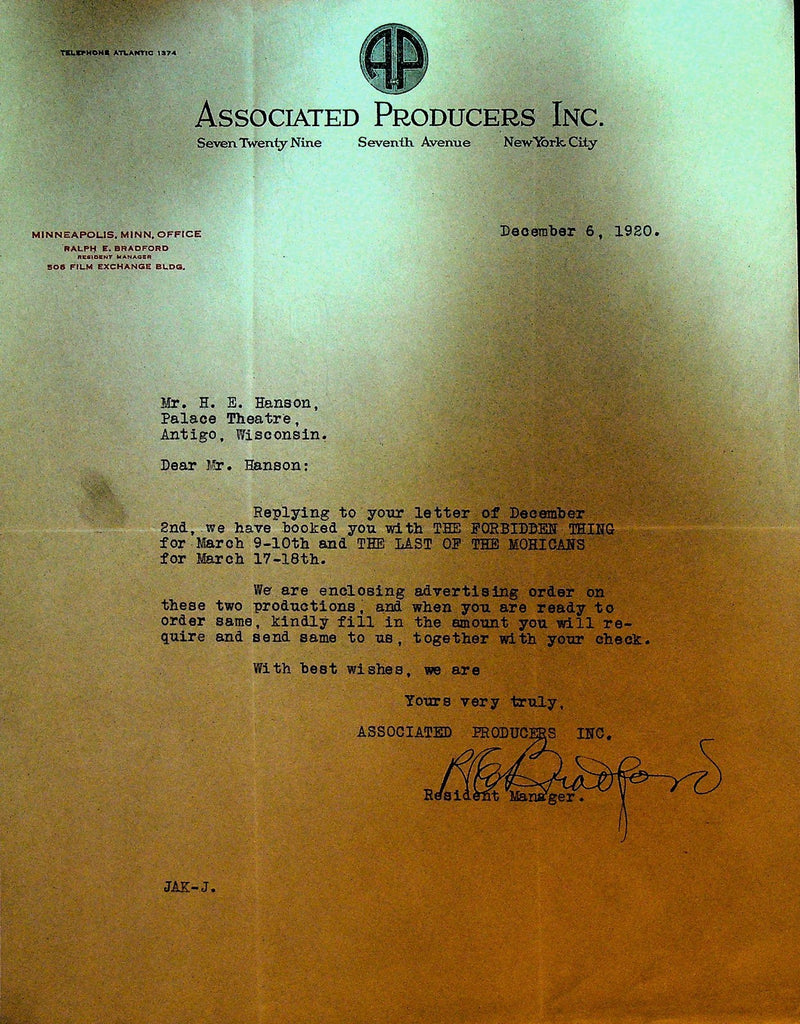 TELEPHONE ATLANTIC 1374

AP

ASSOCIATED PRODUCERS INC.

Seven Twenty Nine Seventh Avenue New York City

MINNEAPOLIS, MINN, OFFICE
RALPH E. BRADFORD
RESIDENT MANAGER
506 FILM EXCHANGE BLDG.

December 6, 1920.

Mr. H. E. Hanson,
Palace Theatre,
Antigo, Wisconsin.

Dear Mr. Hanson:

Replying to your letter of December 2nd, we have booked you with THE FORBIDDEN THING for March 9-10th and THE LAST OF THE MOHICANS for March 17-18th.

We are enclosing advertising order on these two productions, and when you are ready to order same, kindly fill in the amount you will require and send same to us, together with your check.

With best wishes, we are

Yours very truly,

ASSOCIATED PRODUCERS INC.

R E Bradford

Resident Manager.

JAK-J.